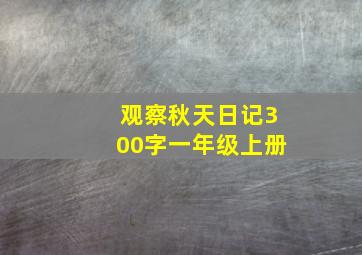 观察秋天日记300字一年级上册